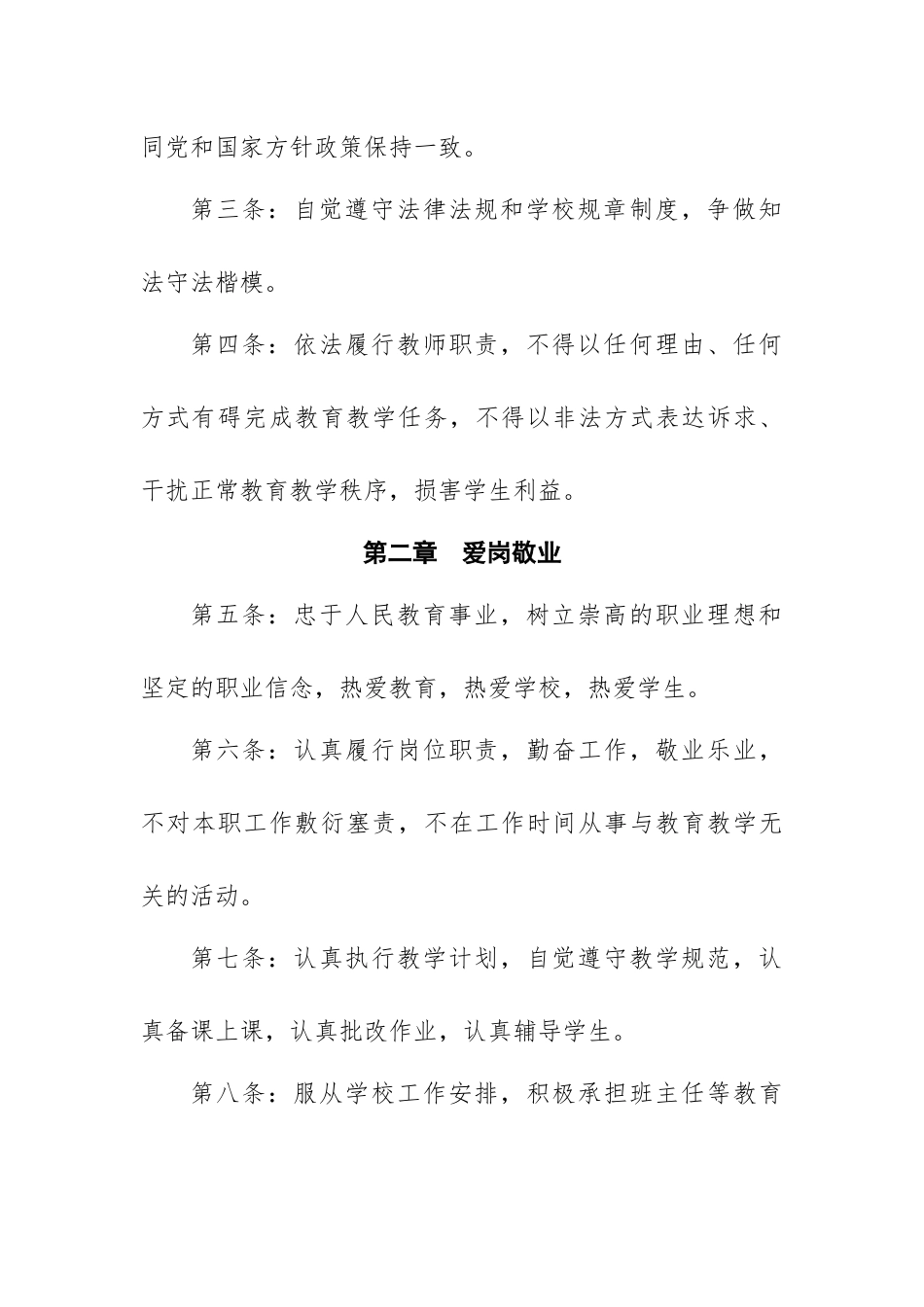 同党和国家方针政策保持一致。

第三条：自觉遵守法律法规和学校规章制度，争做知法守法楷模。

第四条：依法履行教师职责，不得以任何理由、任何方式有碍完成教育教学任务，不得以非法方式表达诉求、干扰正常教育教学秩序，损害学生利益。

第二章　爱岗敬业

第五条：忠于人民教育事业，树立崇高的职业理想和坚定的职业信念，热爱教育，热爱学校，热爱学生。

第六条：认真履行岗位职责，勤奋工作，敬业乐业，不对本职工作敷衍塞责，不在工作时间从事与教育教学无关的活动。

第七条：认真执行教学计划，自觉遵守教学规范，认真备课上课，认真批改作业，认真辅导学生。

第八条：服从学校工作安排，积极承担班主任等教育